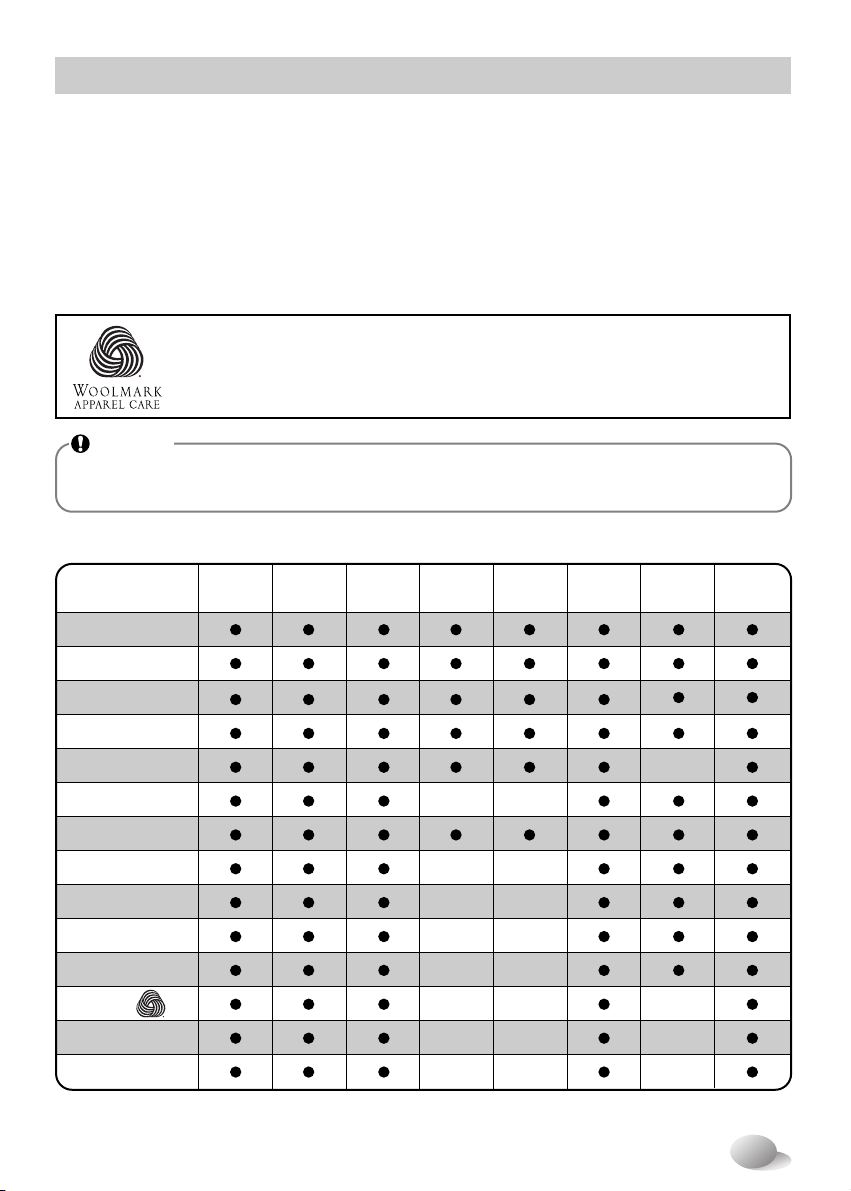 WOOLMARK
APPAREL CARE

| | | | | | | | | |
|---|---|---|---|---|---|---|---|---|
| | ● | ● | ● | ● | ● | ● | ● | ● |
| | ● | ● | ● | ● | ● | ● | ● | ● |
| | ● | ● | ● | ● | ● | ● | ● | ● |
| | ● | ● | ● | ● | ● | ● | ● | ● |
| | ● | ● | ● | ● | ● | ● | | ● |
| | ● | ● | ● | | | ● | ● | ● |
| | ● | ● | ● | ● | ● | ● | ● | ● |
| | ● | ● | ● | | | ● | ● | ● |
| | ● | ● | ● | | | ● | ● | ● |
| | ● | ● | ● | | | ● | ● | ● |
| | ● | ● | ● | | | ● | ● | ● |
| | ● | ● | ● | | | ● | | ● |
| | ● | ● | ● | | | ● | | ● |
| | ● | ● | ● | | | ● | | ● |